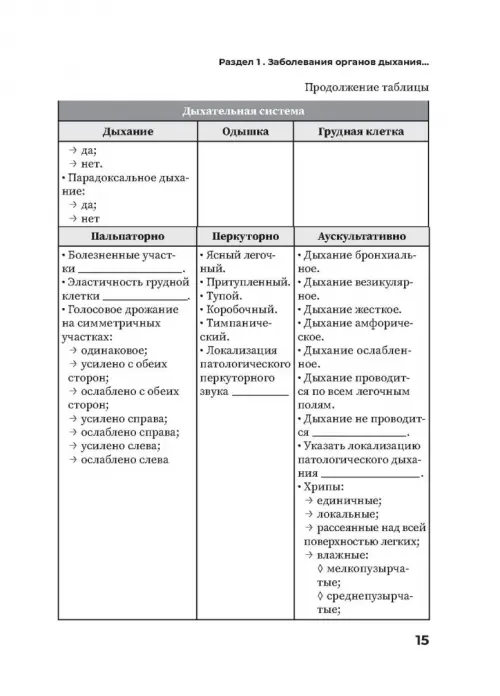 Раздел 1 . Заболевания органов дыхания...

Продолжение таблицы

| Дыхательная система | | |
|---|---|---|
| **Дыхание** | **Одышка** | **Грудная клетка** |
| → да; → нет. • Парадоксальное дыхание: → да; → нет | | |
| **Пальпаторно** | **Перкуторно** | **Аускультативно** |
| • Болезненные участки ______________. • Эластичность грудной клетки ______________. • Голосовое дрожание на симметричных участках: → одинаковое; → усилено с обеих сторон; → ослаблено с обеих сторон; → усилено справа; → ослаблено справа; → усилено слева; → ослаблено слева | • Ясный легочный. • Притупленный. • Тупой. • Коробочный. • Тимпанический. • Локализация патологического перкуторного звука __________ | • Дыхание бронхиальное. • Дыхание везикулярное. • Дыхание жесткое. • Дыхание амфорическое. • Дыхание ослабленное. • Дыхание проводится по всем легочным полям. • Дыхание не проводится ______________. • Указать локализацию патологического дыхания ______________. • Хрипы: → единичные; → локальные; → рассеянные над всей поверхностью легких; → влажные: ◊ мелкопузырчатые; ◊ среднепузырчатые; |

15